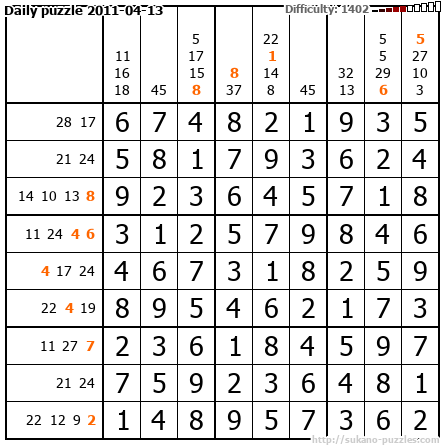 Daily puzzle 2011-04-13 Difficulty: 1402

|  | 11 16 18 | 45 | 5 17 15 8 | 8 37 | 22 1 14 8 | 45 | 32 13 | 5 5 29 6 | 5 27 10 3 |
|---|---|---|---|---|---|---|---|---|---|
| 28 17 | 6 | 7 | 4 | 8 | 2 | 1 | 9 | 3 | 5 |
| 21 24 | 5 | 8 | 1 | 7 | 9 | 3 | 6 | 2 | 4 |
| 14 10 13 8 | 9 | 2 | 3 | 6 | 4 | 5 | 7 | 1 | 8 |
| 11 24 4 6 | 3 | 1 | 2 | 5 | 7 | 9 | 8 | 4 | 6 |
| 4 17 24 | 4 | 6 | 7 | 3 | 1 | 8 | 2 | 5 | 9 |
| 22 4 19 | 8 | 9 | 5 | 4 | 6 | 2 | 1 | 7 | 3 |
| 11 27 7 | 2 | 3 | 6 | 1 | 8 | 4 | 5 | 9 | 7 |
| 21 24 | 7 | 5 | 9 | 2 | 3 | 6 | 4 | 8 | 1 |
| 22 12 9 2 | 1 | 4 | 8 | 9 | 5 | 7 | 3 | 6 | 2 |

http://sukano-puzzles.com